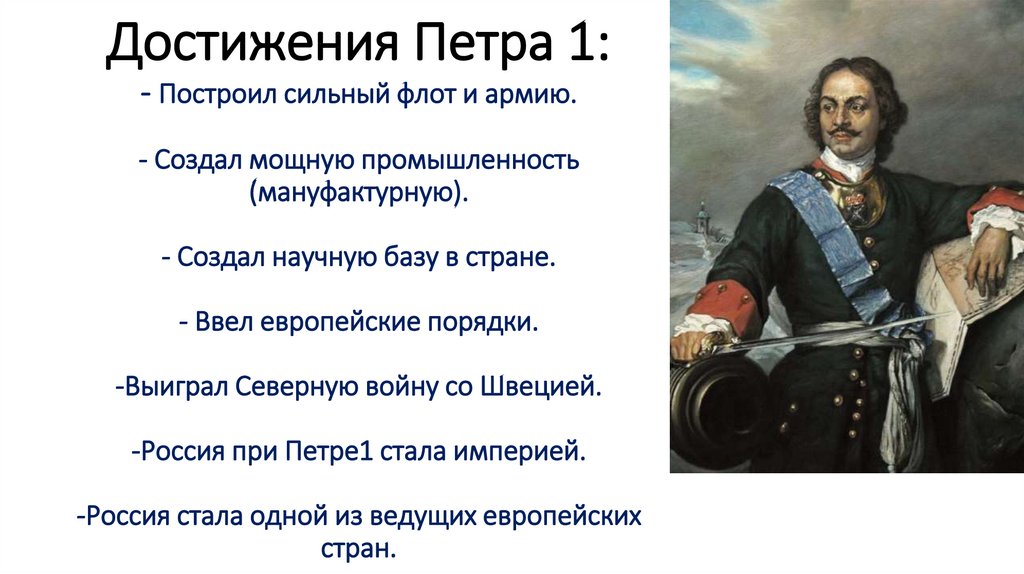 Достижения Петра 1:

- Построил сильный флот и армию.

- Создал мощную промышленность (мануфактурную).

- Создал научную базу в стране.

- Ввел европейские порядки.

-Выиграл Северную войну со Швецией.

-Россия при Петре1 стала империей.

-Россия стала одной из ведущих европейских стран.